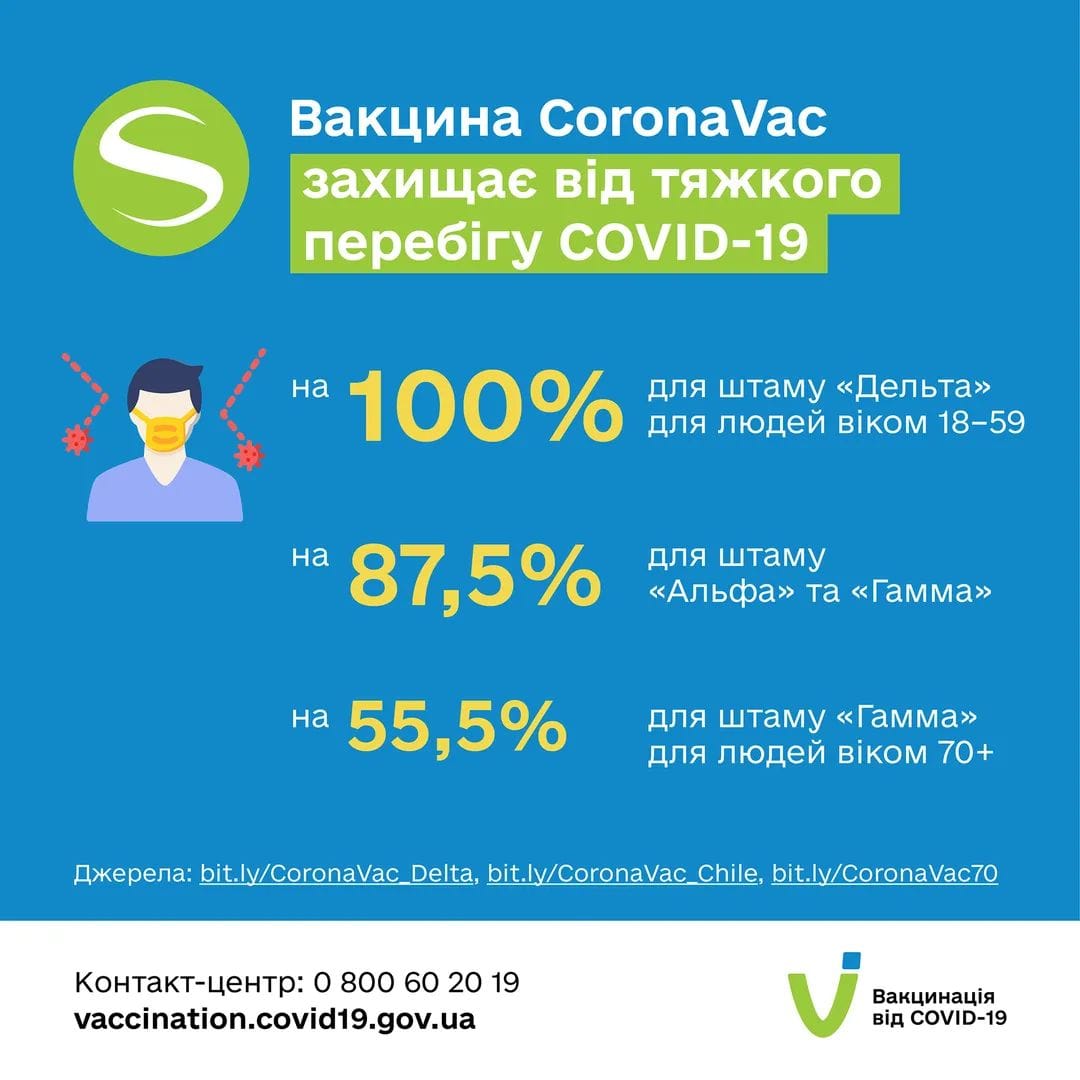 Вакцина CoronaVac захищає від тяжкого перебігу COVID-19

на 100% для штаму «Дельта» для людей віком 18–59

на 87,5% для штаму «Альфа» та «Гамма»

на 55,5% для штаму «Гамма» для людей віком 70+

Джерела: bit.ly/CoronaVac_Delta, bit.ly/CoronaVac_Chile, bit.ly/CoronaVac70

Контакт-центр: 0 800 60 20 19
vaccination.covid19.gov.ua

Вакцинація від COVID-19